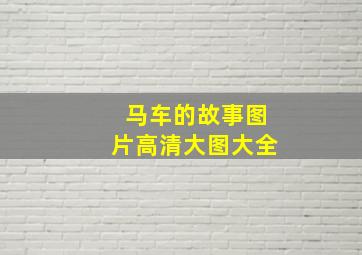 马车的故事图片高清大图大全